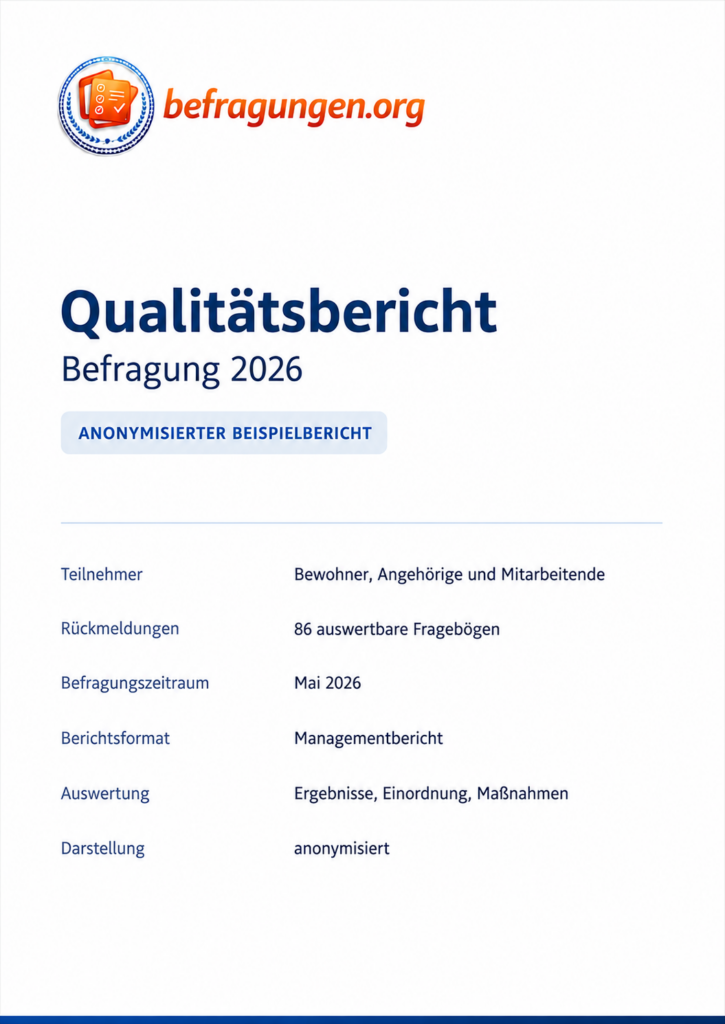 befragungen.org

Qualitätsbericht
Befragung 2026

ANONYMISIERTER BEISPIELBERICHT

| | |
|---|---|
| Teilnehmer | Bewohner, Angehörige und Mitarbeitende |
| Rückmeldungen | 86 auswertbare Fragebögen |
| Befragungszeitraum | Mai 2026 |
| Berichtsformat | Managementbericht |
| Auswertung | Ergebnisse, Einordnung, Maßnahmen |
| Darstellung | anonymisiert |